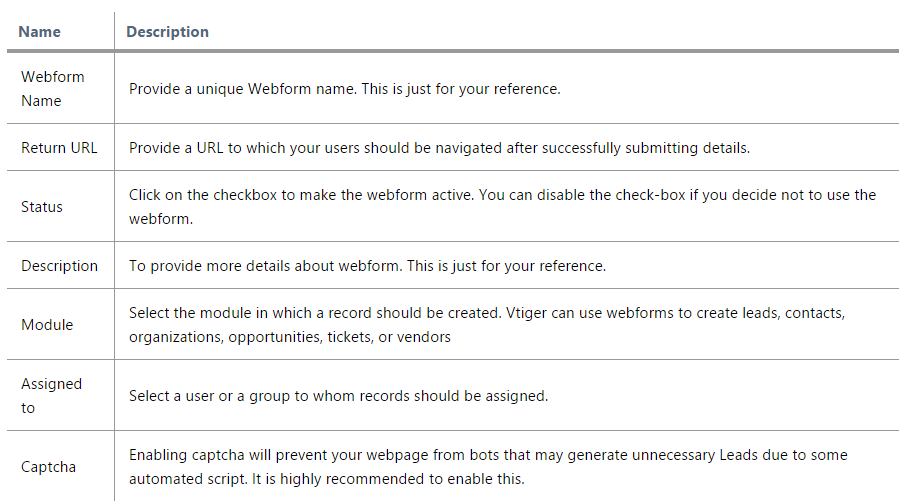 | Name | Description |
|---|---|
| Webform Name | Provide a unique Webform name. This is just for your reference. |
| Return URL | Provide a URL to which your users should be navigated after successfully submitting details. |
| Status | Click on the checkbox to make the webform active. You can disable the check-box if you decide not to use the webform. |
| Description | To provide more details about webform. This is just for your reference. |
| Module | Select the module in which a record should be created. Vtiger can use webforms to create leads, contacts, organizations, opportunities, tickets, or vendors |
| Assigned to | Select a user or a group to whom records should be assigned. |
| Captcha | Enabling captcha will prevent your webpage from bots that may generate unnecessary Leads due to some automated script. It is highly recommended to enable this. |